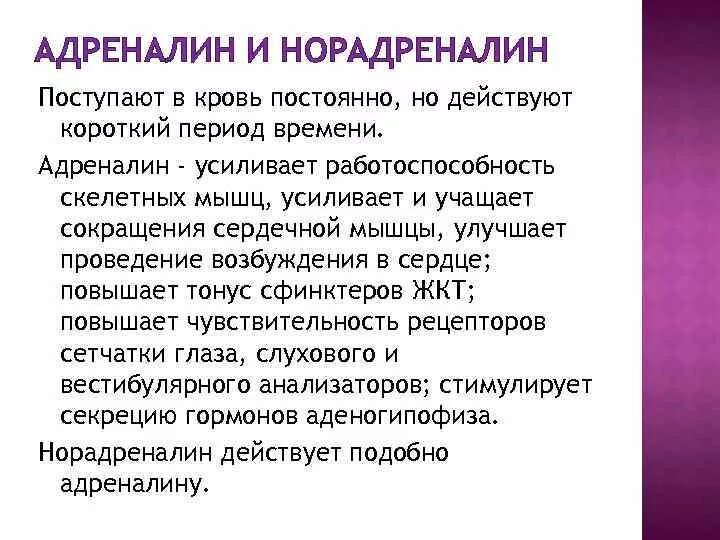 АДРЕНАЛИН И НОРАДРЕНАЛИН

Поступают в кровь постоянно, но действуют короткий период времени.

Адреналин - усиливает работоспособность скелетных мышц, усиливает и учащает сокращения сердечной мышцы, улучшает проведение возбуждения в сердце; повышает тонус сфинктеров ЖКТ; повышает чувствительность рецепторов сетчатки глаза, слухового и вестибулярного анализаторов; стимулирует секрецию гормонов аденогипофиза.

Норадреналин действует подобно адреналину.